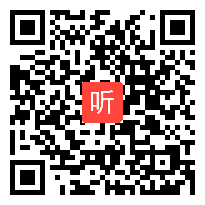 听